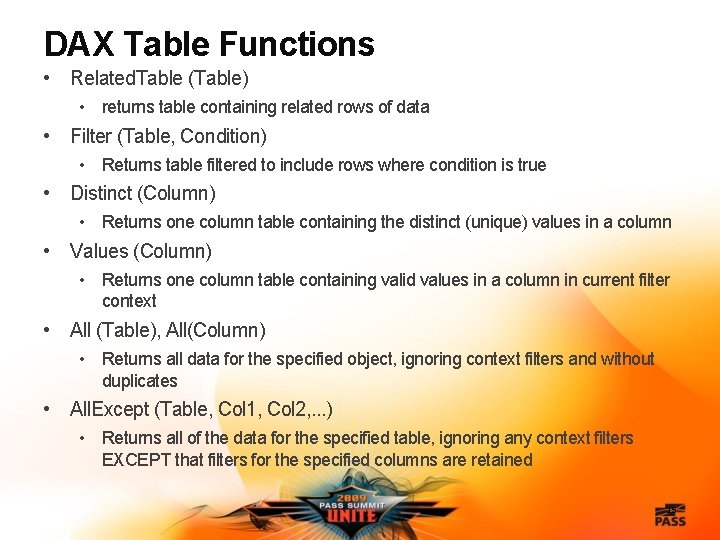 DAX Table Functions

• RelatedTable (Table)
  • returns table containing related rows of data
• Filter (Table, Condition)
  • Returns table filtered to include rows where condition is true
• Distinct (Column)
  • Returns one column table containing the distinct (unique) values in a column
• Values (Column)
  • Returns one column table containing valid values in a column in current filter context
• All (Table), All(Column)
  • Returns all data for the specified object, ignoring context filters and without duplicates
• AllExcept (Table, Col1, Col2,...)
  • Returns all of the data for the specified table, ignoring any context filters EXCEPT that filters for the specified columns are retained

2009
PASS SUMMIT
UNITE

PASS